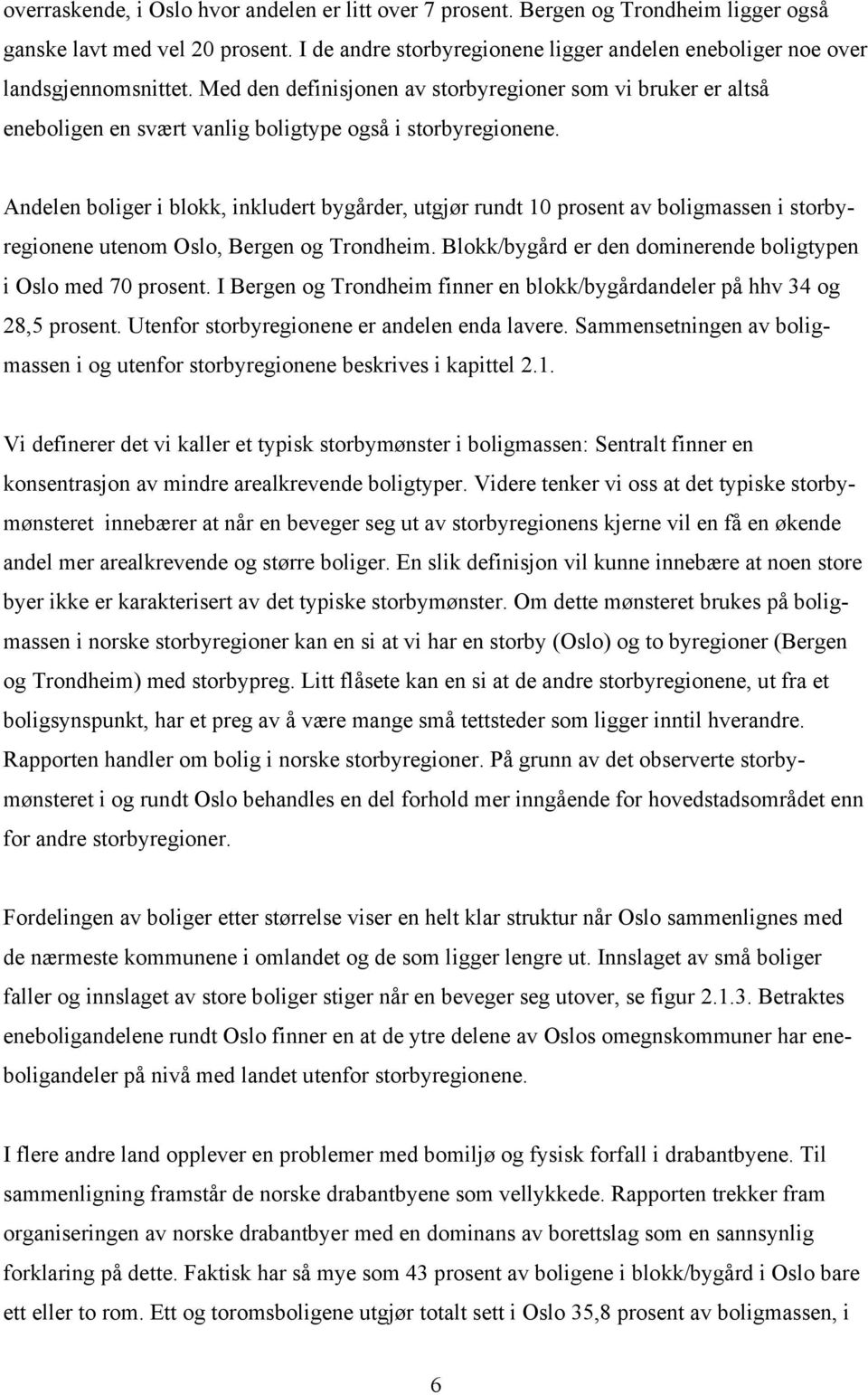 overraskende, i Oslo hvor andelen er litt over 7 prosent. Bergen og Trondheim ligger også ganske lavt med vel 20 prosent. I de andre storbyregionene ligger andelen eneboliger noe over landsgjennomsnittet. Med den definisjonen av storbyregioner som vi bruker er altså eneboligen en svært vanlig boligtype også i storbyregionene.

Andelen boliger i blokk, inkludert bygårder, utgjør rundt 10 prosent av boligmassen i storbyregionene utenom Oslo, Bergen og Trondheim. Blokk/bygård er den dominerende boligtypen i Oslo med 70 prosent. I Bergen og Trondheim finner en blokk/bygårdandeler på hhv 34 og 28,5 prosent. Utenfor storbyregionene er andelen enda lavere. Sammensetningen av boligmassen i og utenfor storbyregionene beskrives i kapittel 2.1.

Vi definerer det vi kaller et typisk storbymønster i boligmassen: Sentralt finner en konsentrasjon av mindre arealkrevende boligtyper. Videre tenker vi oss at det typiske storbymønsteret innebærer at når en beveger seg ut av storbyregionens kjerne vil en få en økende andel mer arealkrevende og større boliger. En slik definisjon vil kunne innebære at noen store byer ikke er karakterisert av det typiske storbymønster. Om dette mønsteret brukes på boligmassen i norske storbyregioner kan en si at vi har en storby (Oslo) og to byregioner (Bergen og Trondheim) med storbypreg. Litt flåsete kan en si at de andre storbyregionene, ut fra et boligsynspunkt, har et preg av å være mange små tettsteder som ligger inntil hverandre. Rapporten handler om bolig i norske storbyregioner. På grunn av det observerte storbymønsteret i og rundt Oslo behandles en del forhold mer inngående for hovedstadsområdet enn for andre storbyregioner.

Fordelingen av boliger etter størrelse viser en helt klar struktur når Oslo sammenlignes med de nærmeste kommunene i omlandet og de som ligger lengre ut. Innslaget av små boliger faller og innslaget av store boliger stiger når en beveger seg utover, se figur 2.1.3. Betraktes eneboligandelene rundt Oslo finner en at de ytre delene av Oslos omegnskommuner har eneboligandeler på nivå med landet utenfor storbyregionene.

I flere andre land opplever en problemer med bomiljø og fysisk forfall i drabantbyene. Til sammenligning framstår de norske drabantbyene som vellykkede. Rapporten trekker fram organiseringen av norske drabantbyer med en dominans av borettslag som en sannsynlig forklaring på dette. Faktisk har så mye som 43 prosent av boligene i blokk/bygård i Oslo bare ett eller to rom. Ett og toromsboligene utgjør totalt sett i Oslo 35,8 prosent av boligmassen, i

6